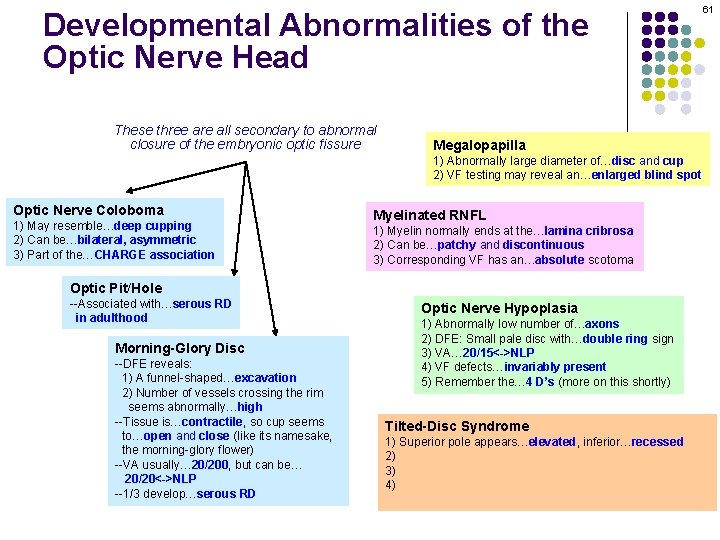 61

Developmental Abnormalities of the Optic Nerve Head

These three are all secondary to abnormal closure of the embryonic optic fissure

Optic Nerve Coloboma
1) May resemble…deep cupping
2) Can be…bilateral, asymmetric
3) Part of the…CHARGE association

Optic Pit/Hole
--Associated with…serous RD in adulthood

Morning-Glory Disc
--DFE reveals:
1) A funnel-shaped…excavation
2) Number of vessels crossing the rim seems abnormally…high
--Tissue is…contractile, so cup seems to…open and close (like its namesake, the morning-glory flower)
--VA usually…20/200, but can be… 20/20<->NLP
--1/3 develop…serous RD

Megalopapilla
1) Abnormally large diameter of…disc and cup
2) VF testing may reveal an…enlarged blind spot

Myelinated RNFL
1) Myelin normally ends at the…lamina cribrosa
2) Can be…patchy and discontinuous
3) Corresponding VF has an…absolute scotoma

Optic Nerve Hypoplasia
1) Abnormally low number of…axons
2) DFE: Small pale disc with…double ring sign
3) VA…20/15<->NLP
4) VF defects…invariably present
5) Remember the…4 D's (more on this shortly)

Tilted-Disc Syndrome
1) Superior pole appears…elevated, inferior…recessed
2)
3)
4)